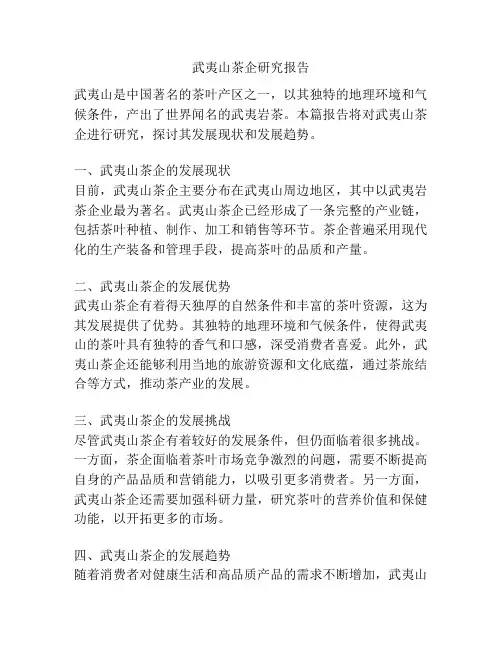 武夷山茶企研究报告

武夷山是中国著名的茶叶产区之一，以其独特的地理环境和气候条件，产出了世界闻名的武夷岩茶。本篇报告将对武夷山茶企进行研究，探讨其发展现状和发展趋势。

一、武夷山茶企的发展现状
目前，武夷山茶企主要分布在武夷山周边地区，其中以武夷岩茶企业最为著名。武夷山茶企已经形成了一条完整的产业链，包括茶叶种植、制作、加工和销售等环节。茶企普遍采用现代化的生产装备和管理手段，提高茶叶的品质和产量。

二、武夷山茶企的发展优势
武夷山茶企有着得天独厚的自然条件和丰富的茶叶资源，这为其发展提供了优势。其独特的地理环境和气候条件，使得武夷山的茶叶具有独特的香气和口感，深受消费者喜爱。此外，武夷山茶企还能够利用当地的旅游资源和文化底蕴，通过茶旅结合等方式，推动茶产业的发展。

三、武夷山茶企的发展挑战
尽管武夷山茶企有着较好的发展条件，但仍面临着很多挑战。一方面，茶企面临着茶叶市场竞争激烈的问题，需要不断提高自身的产品品质和营销能力，以吸引更多消费者。另一方面，武夷山茶企还需要加强科研力量，研究茶叶的营养价值和保健功能，以开拓更多的市场。

四、武夷山茶企的发展趋势
随着消费者对健康生活和高品质产品的需求不断增加，武夷山